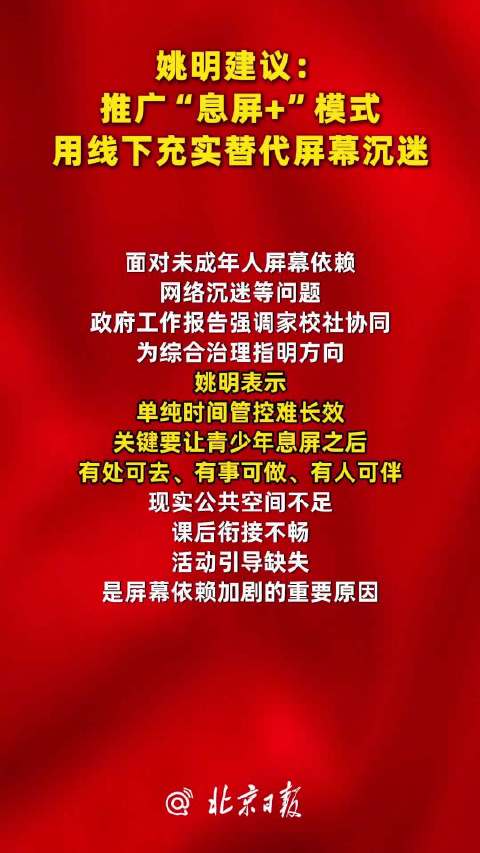 姚明建议：
推广“息屏+”模式
用线下充实替代屏幕沉迷

面对未成年人屏幕依赖
网络沉迷等问题
政府工作报告强调家校社协同
为综合治理指明方向
姚明表示
单纯时间管控难长效
关键要让青少年息屏之后
有处可去、有事可做、有人可伴
现实公共空间不足
课后衔接不畅
活动引导缺失
是屏幕依赖加剧的重要原因

@北京日报